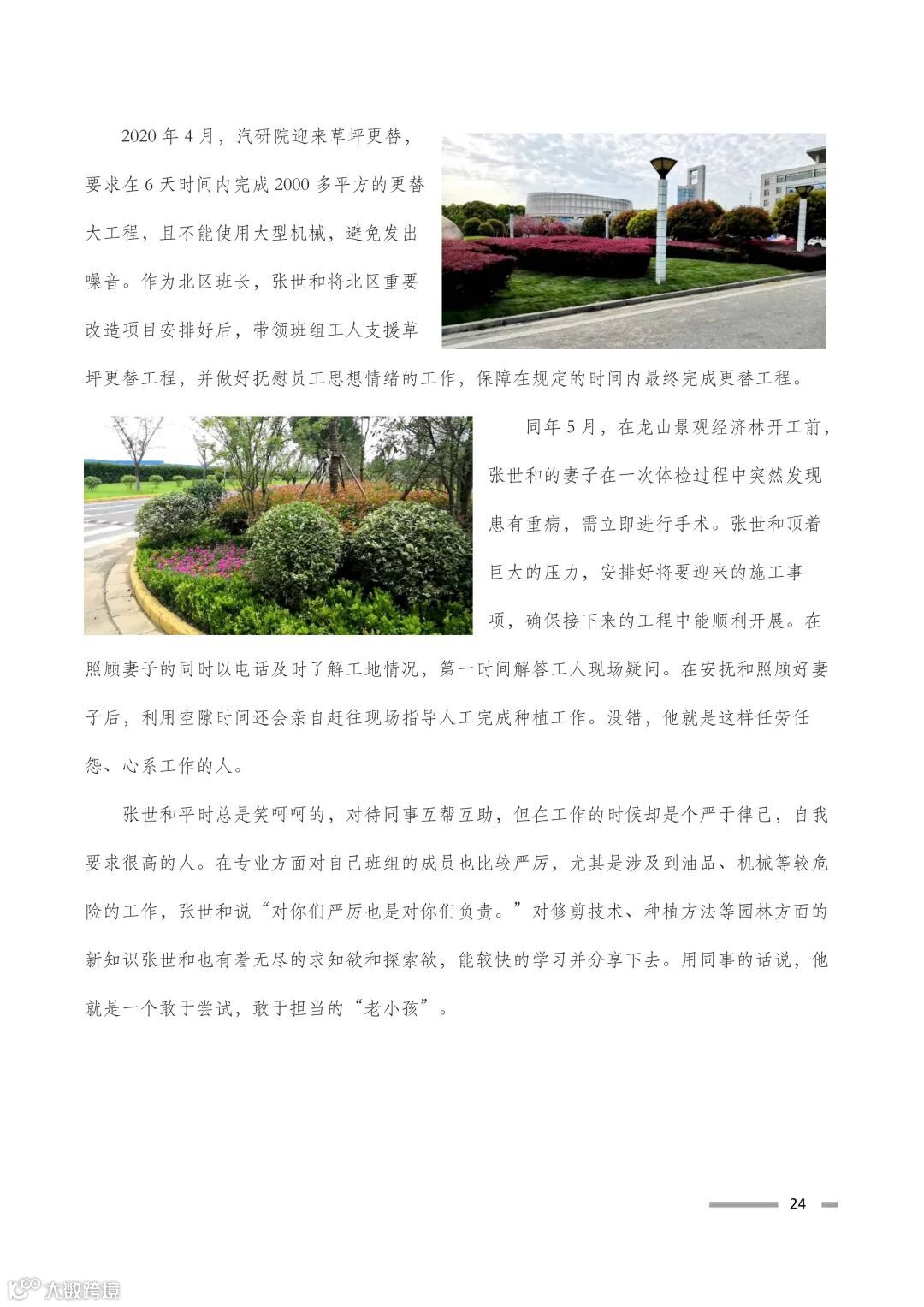 2020 年 4 月，汽研院迎来草坪更替，要求在 6 天时间内完成 2000 多平方的更替大工程，且不能使用大型机械，避免发出噪音。作为北区班长，张世和将北区重要改造项目安排好后，带领班组工人支援草坪更替工程，并做好抚慰员工思想情绪的工作，保障在规定的时间内最终完成更替工程。

同年 5 月，在龙山景观经济林开工前，张世和的妻子在一次体检过程中突然发现患有重病，需立即进行手术。张世和顶着巨大的压力，安排好将要迎来的施工事项，确保接下来的工程中能顺利开展。在照顾妻子的同时以电话及时了解工地情况，第一时间解答工人现场疑问。在安抚和照顾好妻子后，利用空隙时间还会亲自赶往现场指导人工完成种植工作。没错，他就是这样任劳任怨、心系工作的人。

张世和平时总是笑呵呵的，对待同事互帮互助，但在工作的时候却是个严于律己，自我要求很高的人。在专业方面对自己班组的成员也比较严厉，尤其是涉及到油品、机械等较危险的工作，张世和说“对你们严厉也是对你们负责。”对修剪技术、种植方法等园林方面的新知识张世和也有着无尽的求知欲和探索欲，能较快的学习并分享下去。用同事的话说，他就是一个敢于尝试，敢于担当的“老小孩”。

24

大数跨境